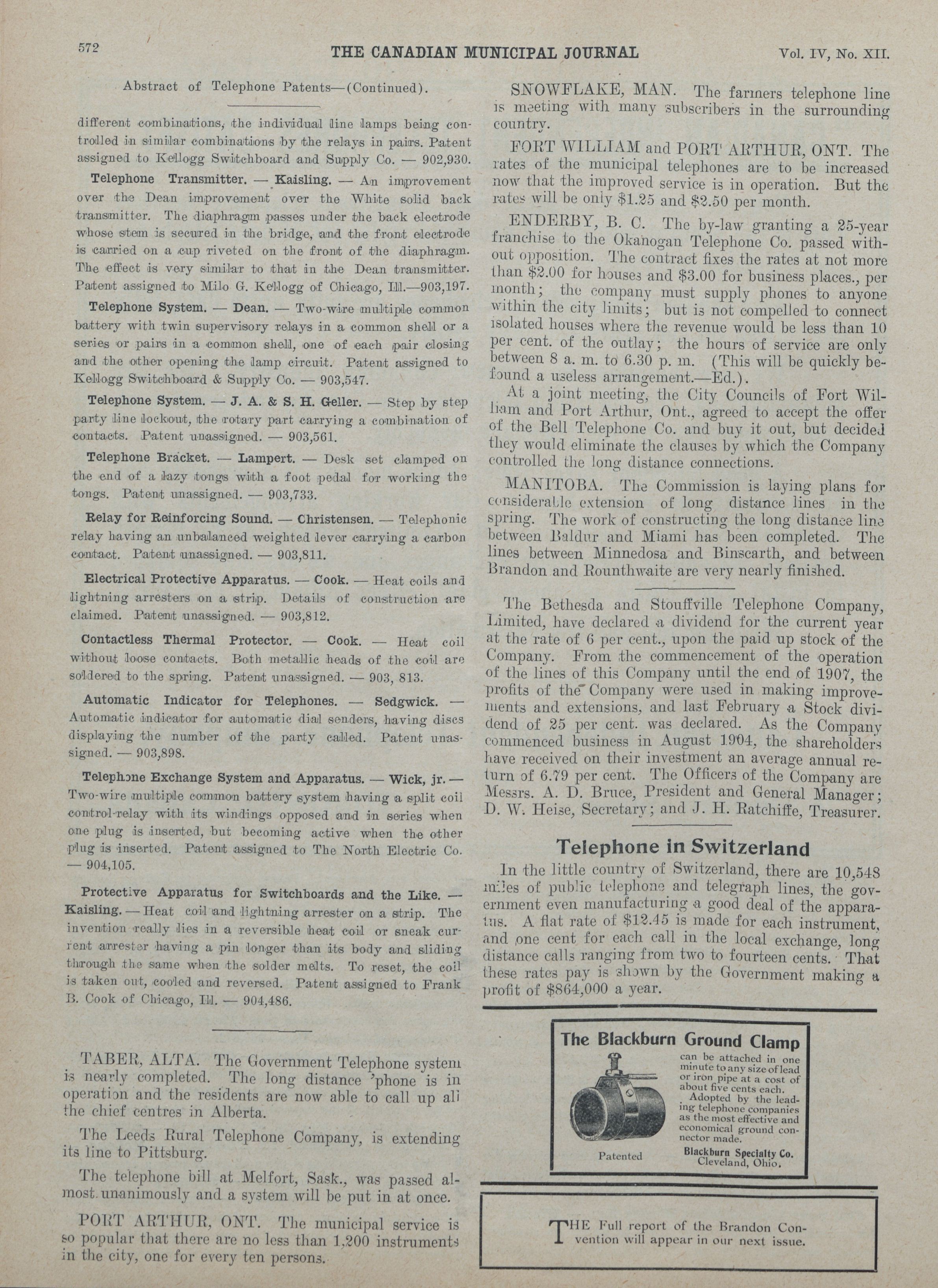 572 THE CANADIAN MUNICIPAL JOURNAL Vol. IV, No. XII.

Abstract of Telephone Patents—(Continued).

different combinations, the individual line lamps being controlled in similar combinations by the relays in pairs. Patent assigned to Kellogg Switchboard and Supply Co. — 902,930.

Telephone Transmitter. — Kaisling. — An improvement over the Dean improvement over the White solid back transmitter. The diaphragm passes under the back electrode whose stem is secured in the bridge, and the front electrode is carried on a cup riveted on the front of the diaphragm. The effect is very similar to that in the Dean transmitter. Patent assigned to Milo G. Kellogg of Chicago, Ill.—903,197.

Telephone System. — Dean. — Two-wire multiple common battery with twin supervisory relays in a common shell or a series or pairs in a common shell, one of each pair closing and the other opening the lamp circuit. Patent assigned to Kellogg Switchboard & Supply Co. — 903,547.

Telephone System. — J. A. & S. H. Geller. — Step by step party line lockout, the rotary part carrying a combination of contacts. Patent unassigned. — 903,561.

Telephone Bracket. — Lampert. — Desk set clamped on the end of a lazy tongs with a foot pedal for working the tongs. Patent unassigned. — 903,733.

Relay for Reinforcing Sound. — Christensen. — Telephonic relay having an unbalanced weighted lever carrying a carbon contact. Patent unassigned. — 903,811.

Electrical Protective Apparatus. — Cook. — Heat coils and lightning arresters on a strip. Details of construction are claimed. Patent unassigned. — 903,812.

Contactless Thermal Protector. — Cook. — Heat coil without loose contacts. Both metallic heads of the coil are soldered to the spring. Patent unassigned. — 903, 813.

Automatic Indicator for Telephones. — Sedgwick. — Automatic indicator for automatic dial senders, having discs displaying the number of the party called. Patent unassigned. — 903,898.

Telephone Exchange System and Apparatus. — Wick, jr. — Two-wire multiple common battery system having a split coil control-relay with its windings opposed and in series when one plug is inserted, but becoming active when the other plug is inserted. Patent assigned to The North Electric Co. — 904,105.

Protective Apparatus for Switchboards and the Like. — Kaisling. — Heat coil and lightning arrester on a strip. The invention really lies in a reversible heat coil or sneak current arrester having a pin longer than its body and sliding through the same when the solder melts. To reset, the coil is taken out, cooled and reversed. Patent assigned to Frank B. Cook of Chicago, Ill. — 904,486.

TABER, ALTA. The Government Telephone system is nearly completed. The long distance 'phone is in operation and the residents are now able to call up all the chief centres in Alberta.

The Leeds Rural Telephone Company, is extending its line to Pittsburg.

The telephone bill at Melfort, Sask., was passed almost unanimously and a system will be put in at once.

PORT ARTHUR, ONT. The municipal service is so popular that there are no less than 1,200 instruments in the city, one for every ten persons.

SNOWFLAKE, MAN. The farmers telephone line is meeting with many subscribers in the surrounding country.

FORT WILLIAM and PORT ARTHUR, ONT. The rates of the municipal telephones are to be increased now that the improved service is in operation. But the rates will be only $1.25 and $2.50 per month.

ENDERBY, B. C. The by-law granting a 25-year franchise to the Okanogan Telephone Co. passed without opposition. The contract fixes the rates at not more than $2.00 for houses and $3.00 for business places., per month; the company must supply phones to anyone within the city limits; but is not compelled to connect isolated houses where the revenue would be less than 10 per cent. of the outlay; the hours of service are only between 8 a. m. to 6.30 p. m. (This will be quickly befound a useless arrangement.—Ed.).

At a joint meeting, the City Councils of Fort William and Port Arthur, Ont., agreed to accept the offer of the Bell Telephone Co. and buy it out, but decided they would eliminate the clauses by which the Company controlled the long distance connections.

MANITOBA. The Commission is laying plans for considerable extension of long distance lines in the spring. The work of constructing the long distance line between Baldur and Miami has been completed. The lines between Minnedosa and Binscarth, and between Brandon and Rounthwaite are very nearly finished.

The Bethesda and Stouffville Telephone Company, Limited, have declared a dividend for the current year at the rate of 6 per cent., upon the paid up stock of the Company. From the commencement of the operation of the lines of this Company until the end of 1907, the profits of the Company were used in making improvements and extensions, and last February a Stock dividend of 25 per cent. was declared. As the Company commenced business in August 1904, the shareholders have received on their investment an average annual return of 6.79 per cent. The Officers of the Company are Messrs. A. D. Bruce, President and General Manager; D. W. Heise, Secretary; and J. H. Ratchiffe, Treasurer.

Telephone in Switzerland

In the little country of Switzerland, there are 10,548 miles of public telephone and telegraph lines, the government even manufacturing a good deal of the apparatus. A flat rate of $12.45 is made for each instrument, and one cent for each call in the local exchange, long distance calls ranging from two to fourteen cents. That these rates pay is shown by the Government making a profit of $864,000 a year.

The Blackburn Ground Clamp

can be attached in one minute to any size of lead or iron pipe at a cost of about five cents each.
Adopted by the leading telephone companies as the most effective and economical ground connector made.

Patented

Blackburn Specialty Co.
Cleveland, Ohio.

THE Full report of the Brandon Convention will appear in our next issue.